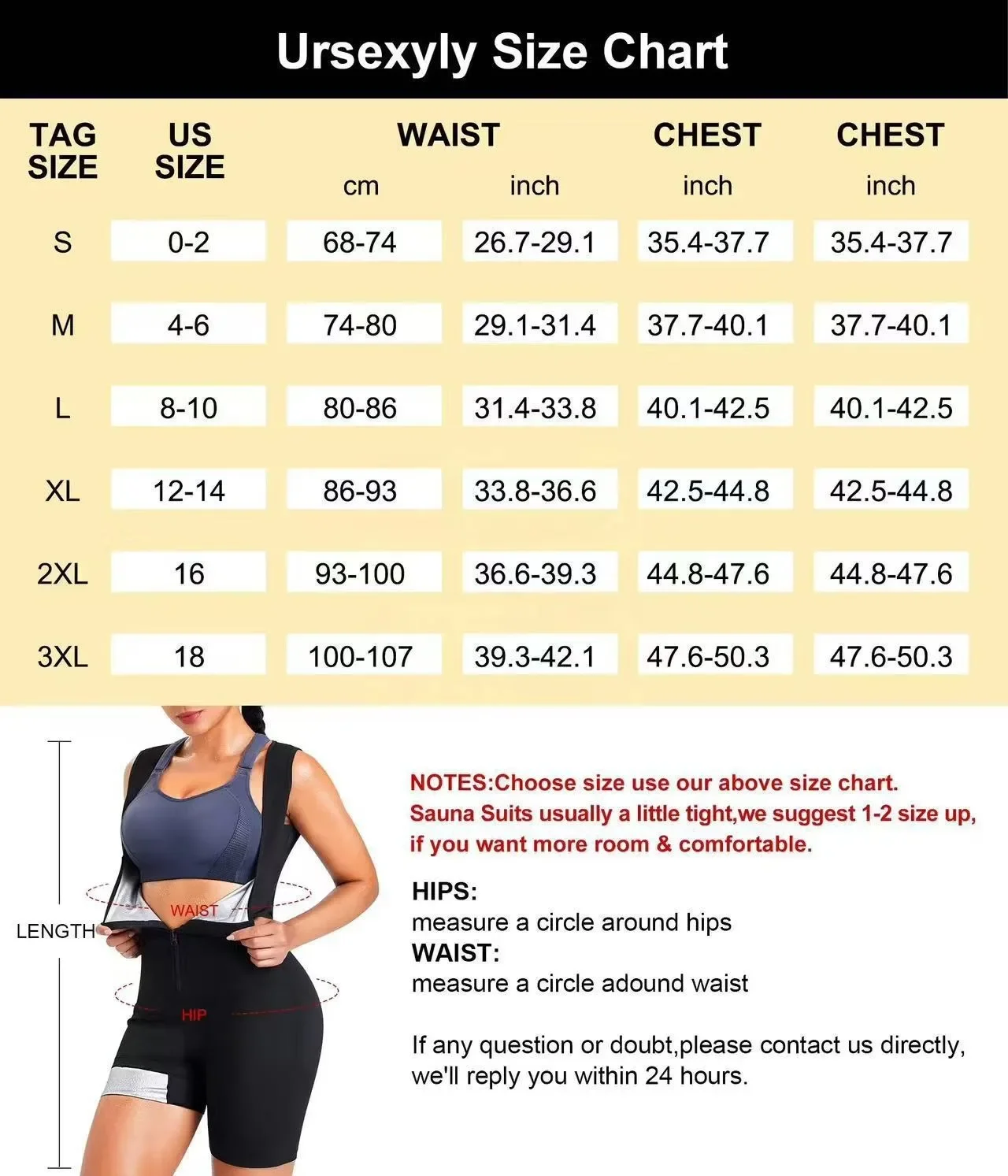 Ursexyly Size Chart

| TAG SIZE | US SIZE | WAIST cm | WAIST inch | CHEST inch | CHEST inch |
|---|---|---|---|---|---|
| S | 0-2 | 68-74 | 26.7-29.1 | 35.4-37.7 | 35.4-37.7 |
| M | 4-6 | 74-80 | 29.1-31.4 | 37.7-40.1 | 37.7-40.1 |
| L | 8-10 | 80-86 | 31.4-33.8 | 40.1-42.5 | 40.1-42.5 |
| XL | 12-14 | 86-93 | 33.8-36.6 | 42.5-44.8 | 42.5-44.8 |
| 2XL | 16 | 93-100 | 36.6-39.3 | 44.8-47.6 | 44.8-47.6 |
| 3XL | 18 | 100-107 | 39.3-42.1 | 47.6-50.3 | 47.6-50.3 |

LENGTH
WAIST
HIP

NOTES:Choose size use our above size chart. Sauna Suits usually a little tight,we suggest 1-2 size up, if you want more room & comfortable.

HIPS:
measure a circle around hips
WAIST:
measure a circle adound waist

If any question or doubt,please contact us directly, we'll reply you within 24 hours.